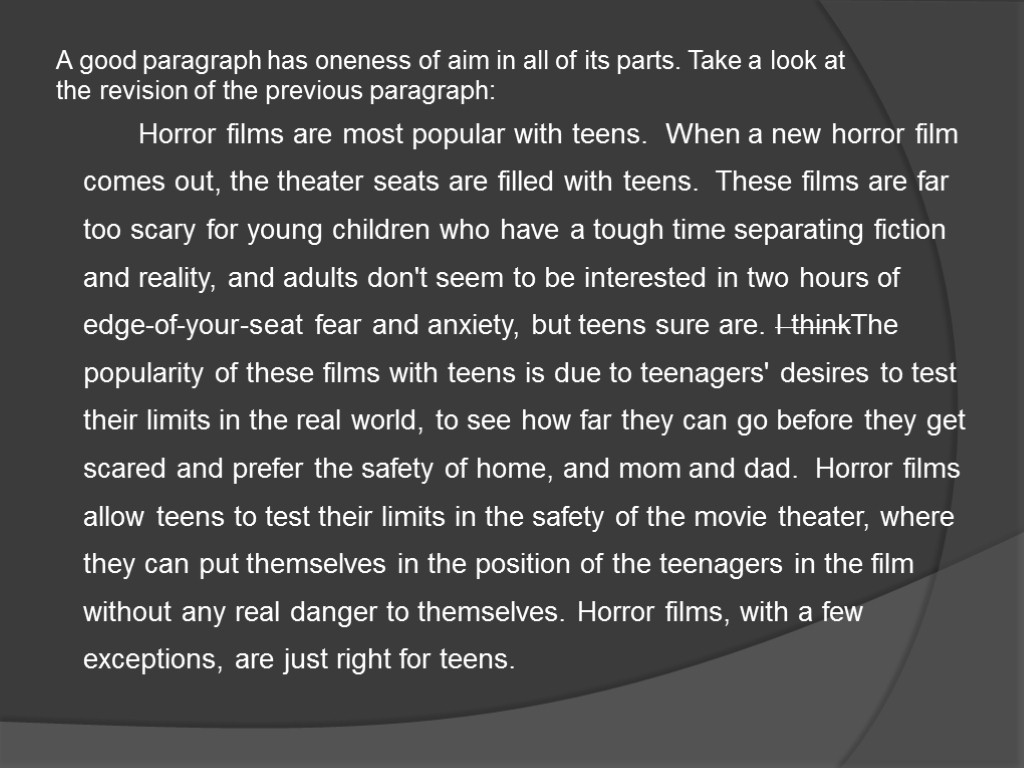 A good paragraph has oneness of aim in all of its parts. Take a look at the revision of the previous paragraph:

Horror films are most popular with teens. When a new horror film comes out, the theater seats are filled with teens. These films are far too scary for young children who have a tough time separating fiction and reality, and adults don't seem to be interested in two hours of edge-of-your-seat fear and anxiety, but teens sure are. ~~I think~~The popularity of these films with teens is due to teenagers' desires to test their limits in the real world, to see how far they can go before they get scared and prefer the safety of home, and mom and dad. Horror films allow teens to test their limits in the safety of the movie theater, where they can put themselves in the position of the teenagers in the film without any real danger to themselves. Horror films, with a few exceptions, are just right for teens.